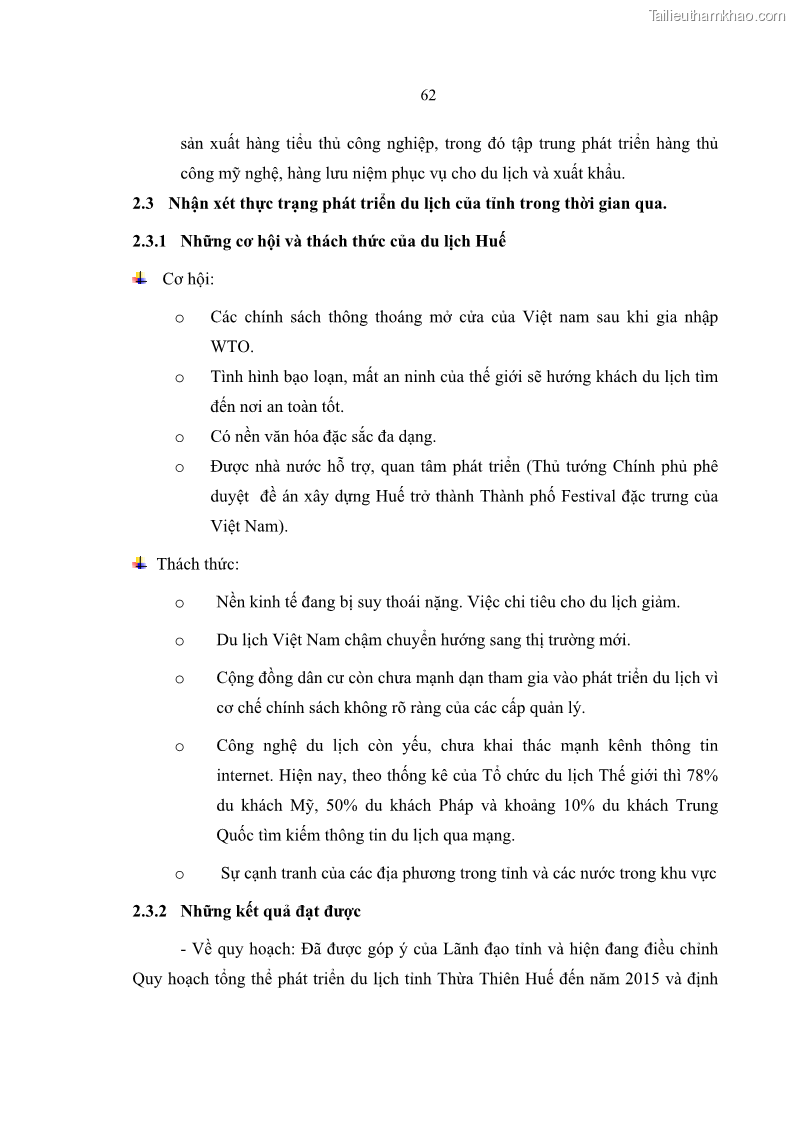 Tailieuthamkhao.com

62

sản xuất hàng tiểu thủ công nghiệp, trong đó tập trung phát triển hàng thủ công mỹ nghệ, hàng lưu niệm phục vụ cho du lịch và xuất khẩu.

2.3 Nhận xét thực trạng phát triển du lịch của tỉnh trong thời gian qua.

2.3.1 Những cơ hội và thách thức của du lịch Huế

Cơ hội:

o Các chính sách thông thoáng mở cửa của Việt nam sau khi gia nhập WTO.

o Tình hình bạo loạn, mất an ninh của thế giới sẽ hướng khách du lịch tìm đến nơi an toàn tốt.

o Có nền văn hóa đặc sắc đa dạng.

o Được nhà nước hỗ trợ, quan tâm phát triển (Thủ tướng Chính phủ phê duyệt đề án xây dựng Huế trở thành Thành phố Festival đặc trưng của Việt Nam).

Thách thức:

o Nền kinh tế đang bị suy thoái nặng. Việc chi tiêu cho du lịch giảm.

o Du lịch Việt Nam chậm chuyển hướng sang thị trường mới.

o Cộng đồng dân cư còn chưa mạnh dạn tham gia vào phát triển du lịch vì cơ chế chính sách không rõ ràng của các cấp quản lý.

o Công nghệ du lịch còn yếu, chưa khai thác mạnh kênh thông tin internet. Hiện nay, theo thống kê của Tổ chức du lịch Thế giới thì 78% du khách Mỹ, 50% du khách Pháp và khoảng 10% du khách Trung Quốc tìm kiếm thông tin du lịch qua mạng.

o Sự cạnh tranh của các địa phương trong tỉnh và các nước trong khu vực

2.3.2 Những kết quả đạt được

- Về quy hoạch: Đã được góp ý của Lãnh đạo tỉnh và hiện đang điều chỉnh Quy hoạch tổng thể phát triển du lịch tỉnh Thừa Thiên Huế đến năm 2015 và định